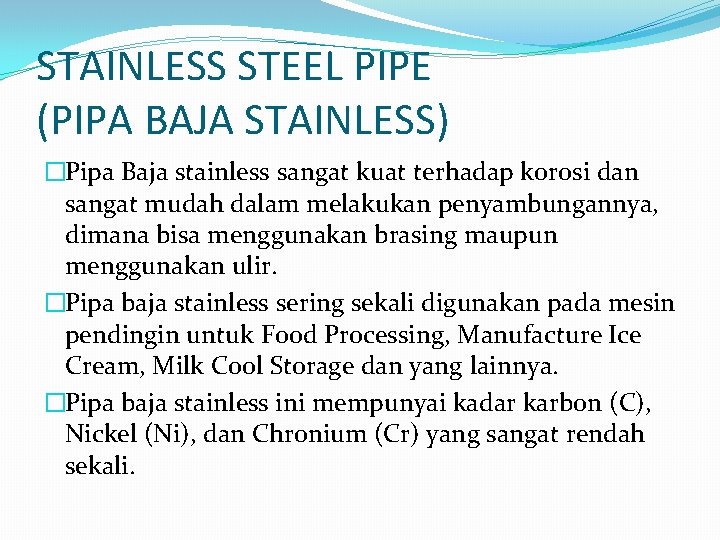 STAINLESS STEEL PIPE
(PIPA BAJA STAINLESS)

□Pipa Baja stainless sangat kuat terhadap korosi dan sangat mudah dalam melakukan penyambungannya, dimana bisa menggunakan brasing maupun menggunakan ulir.

□Pipa baja stainless sering sekali digunakan pada mesin pendingin untuk Food Processing, Manufacture Ice Cream, Milk Cool Storage dan yang lainnya.

□Pipa baja stainless ini mempunyai kadar karbon (C), Nickel (Ni), dan Chronium (Cr) yang sangat rendah sekali.